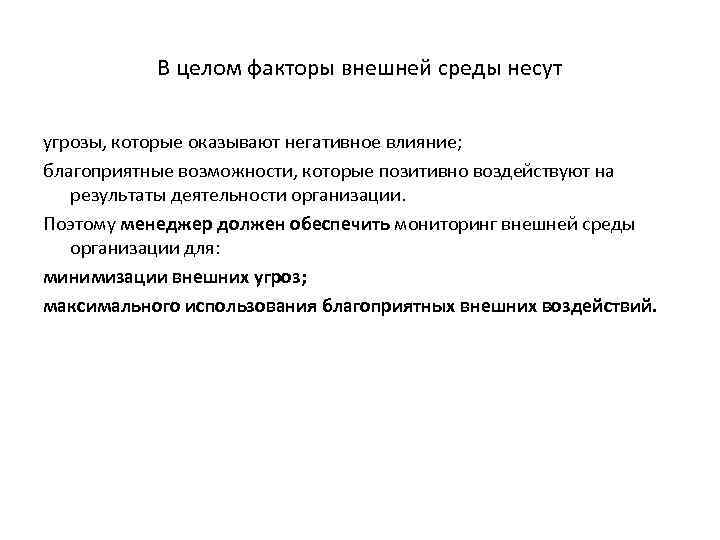 В целом факторы внешней среды несут

угрозы, которые оказывают негативное влияние;

благоприятные возможности, которые позитивно воздействуют на результаты деятельности организации.

Поэтому менеджер должен обеспечить мониторинг внешней среды организации для:

минимизации внешних угроз;

максимального использования благоприятных внешних воздействий.